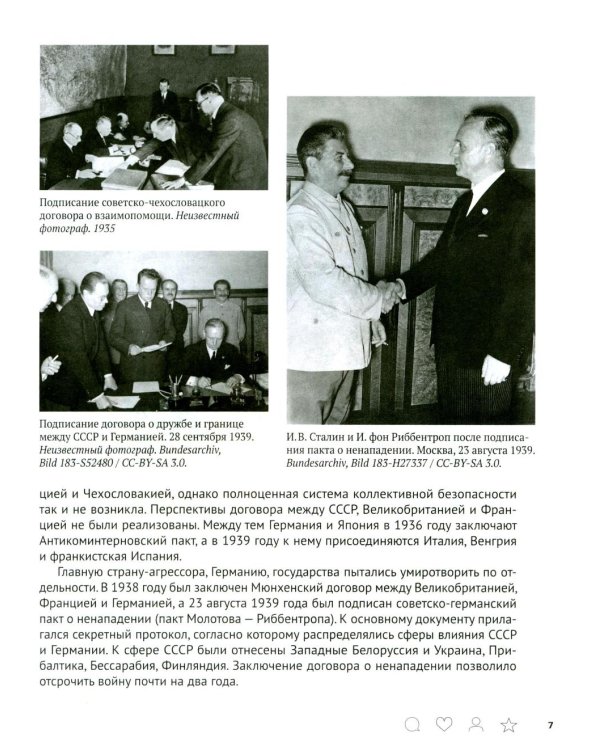 Подписание советско-чехословацкого договора о взаимопомощи. Неизвестный фотограф. 1935

Подписание договора о дружбе и границе между СССР и Германией. 28 сентября 1939. Неизвестный фотограф. Bundesarchiv, Bild 183-S52480 / CC-BY-SA 3.0.

И.В. Сталин и И. фон Риббентроп после подписания пакта о ненападении. Москва, 23 августа 1939. Bundesarchiv, Bild 183-H27337 / CC-BY-SA 3.0.

цией и Чехословакией, однако полноценная система коллективной безопасности так и не возникла. Перспективы договора между СССР, Великобританией и Францией не были реализованы. Между тем Германия и Япония в 1936 году заключают Антикоминтерновский пакт, а в 1939 году к нему присоединяются Италия, Венгрия и франкистская Испания.

Главную страну-агрессора, Германию, государства пытались умиротворить по отдельности. В 1938 году был заключен Мюнхенский договор между Великобританией, Францией и Германией, а 23 августа 1939 года был подписан советско-германский пакт о ненападении (пакт Молотова — Риббентропа). К основному документу прилагался секретный протокол, согласно которому распределялись сферы влияния СССР и Германии. К сфере СССР были отнесены Западные Белоруссия и Украина, Прибалтика, Бессарабия, Финляндия. Заключение договора о ненападении позволило отсрочить войну почти на два года.

7